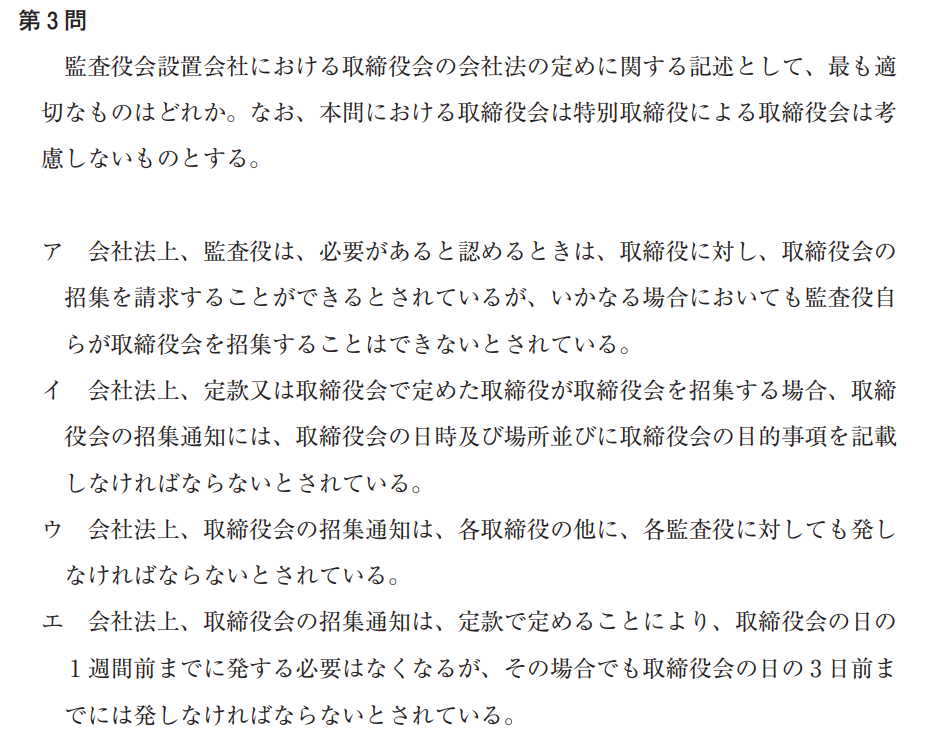 第3問

監査役会設置会社における取締役会の会社法の定めに関する記述として、最も適切なものはどれか。なお、本問における取締役会は特別取締役による取締役会は考慮しないものとする。

ア 会社法上、監査役は、必要があると認めるときは、取締役に対し、取締役会の招集を請求することができるとされているが、いかなる場合においても監査役自らが取締役会を招集することはできないとされている。

イ 会社法上、定款又は取締役会で定めた取締役が取締役会を招集する場合、取締役会の招集通知には、取締役会の日時及び場所並びに取締役会の目的事項を記載しなければならないとされている。

ウ 会社法上、取締役会の招集通知は、各取締役の他に、各監査役に対しても発しなければならないとされている。

エ 会社法上、取締役会の招集通知は、定款で定めることにより、取締役会の日の1週間前までに発する必要はなくなるが、その場合でも取締役会の日の3日前までには発しなければならないとされている。